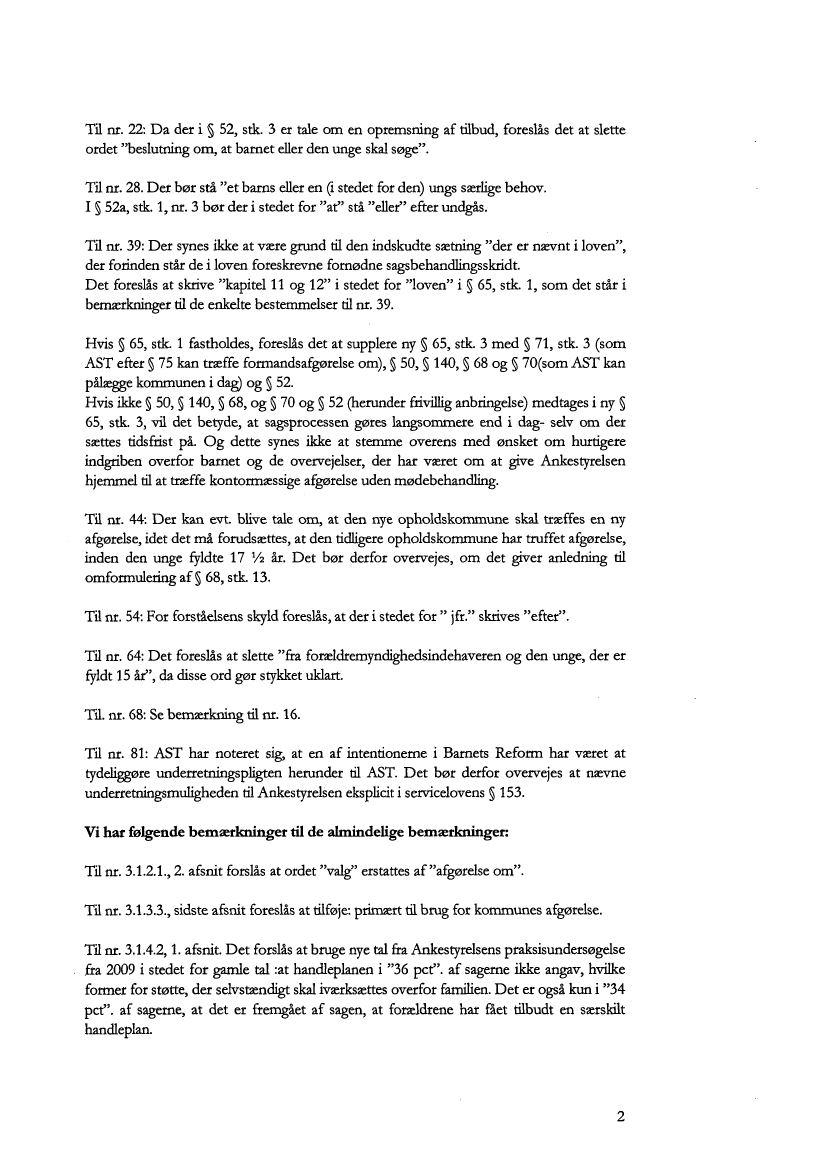 Til nr. 22: Da der i § 52, stk. 3 er tale om en opremsning af tilbud, foreslås det at slette ordet "beslutning om, at barnet eller den unge skal søge".

Til nr. 28. Der bør stå "et barns eller en (i stedet for den) ungs særlige behov.
I § 52a, stk. 1, nr. 3 bør der i stedet for "at" stå "eller" efter undgås.

Til nr. 39: Der synes ikke at være grund til den indskudte sætning "der er nævnt i loven", der forinden står de i loven foreskrevne fornødne sagsbehandlingsskridt.
Det foreslås at skrive "kapitel 11 og 12" i stedet for "loven" i § 65, stk. 1, som det står i bemærkninger til de enkelte bestemmelser til nr. 39.

Hvis § 65, stk. 1 fastholdes, foreslås det at supplere ny § 65, stk. 3 med § 71, stk. 3 (som AST efter § 75 kan træffe formandsafgørelse om), § 50, § 140, § 68 og § 70(som AST kan pålægge kommunen i dag) og § 52.
Hvis ikke § 50, § 140, § 68, og § 70 og § 52 (herunder frivillig anbringelse) medtages i ny § 65, stk. 3, vil det betyde, at sagsprocessen gøres langsommere end i dag- selv om der sættes tidsfrist på. Og dette synes ikke at stemme overens med ønsket om hurtigere indgriben overfor barnet og de overvejelser, der har været om at give Ankestyrelsen hjemmel til at træffe kontormæssige afgørelse uden mødebehandling.

Til nr. 44: Der kan evt. blive tale om, at den nye opholdskommune skal træffes en ny afgørelse, idet det må forudsættes, at den tidligere opholdskommune har truffet afgørelse, inden den unge fyldte 17 ½ år. Det bør derfor overvejes, om det giver anledning til omformulering af § 68, stk. 13.

Til nr. 54: For forståelsens skyld foreslås, at der i stedet for " jfr." skrives "efter".

Til nr. 64: Det foreslås at slette "fra forældremyndighedsindehaveren og den unge, der er fyldt 15 år", da disse ord gør stykket uklart.

Til. nr. 68: Se bemærkning til nr. 16.

Til nr. 81: AST har noteret sig, at en af intentionerne i Barnets Reform har været at tydeliggøre underretningspligten herunder til AST. Det bør derfor overvejes at nævne underretningsmuligheden til Ankestyrelsen eksplicit i servicelovens § 153.

Vi har følgende bemærkninger til de almindelige bemærkninger:

Til nr. 3.1.2.1., 2. afsnit forslås at ordet "valg" erstattes af "afgørelse om".

Til nr. 3.1.3.3., sidste afsnit foreslås at tilføje: primært til brug for kommunes afgørelse.

Til nr. 3.1.4.2, 1. afsnit. Det forslås at bruge nye tal fra Ankestyrelsens praksisundersøgelse fra 2009 i stedet for gamle tal :at handleplanen i "36 pct". af sagerne ikke angav, hvilke former for støtte, der selvstændigt skal iværksættes overfor familien. Det er også kun i "34 pct". af sagerne, at det er fremgået af sagen, at forældrene har fået tilbudt en særskilt handleplan.

2